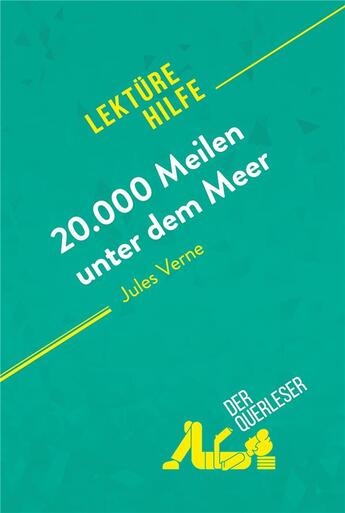 LEKTÜRE HILFE

20.000 Meilen unter dem Meer

Jules Verne

DER QUERLESER